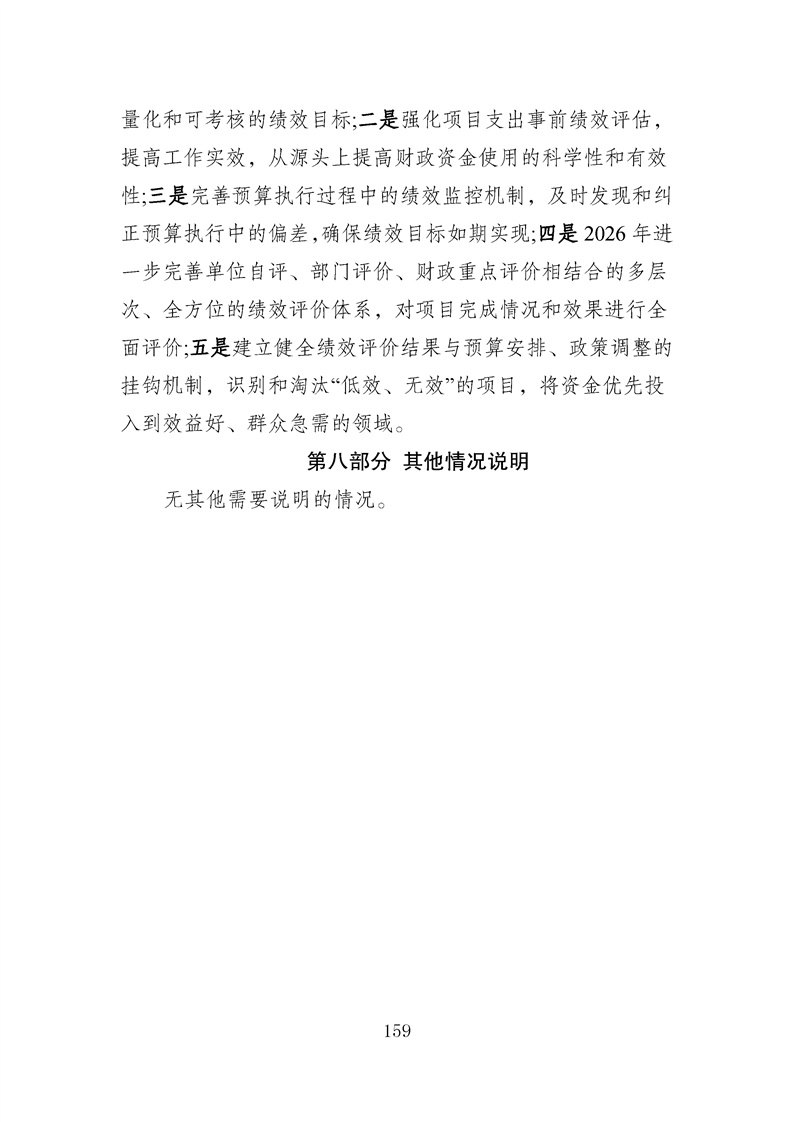 量化和可考核的绩效目标;二是强化项目支出事前绩效评估，提高工作实效，从源头上提高财政资金使用的科学性和有效性;三是完善预算执行过程中的绩效监控机制，及时发现和纠正预算执行中的偏差，确保绩效目标如期实现;四是 2026 年进一步完善单位自评、部门评价、财政重点评价相结合的多层次、全方位的绩效评价体系，对项目完成情况和效果进行全面评价;五是建立健全绩效评价结果与预算安排、政策调整的挂钩机制，识别和淘汰“低效、无效”的项目，将资金优先投入到效益好、群众急需的领域。

第八部分 其他情况说明

无其他需要说明的情况。

159